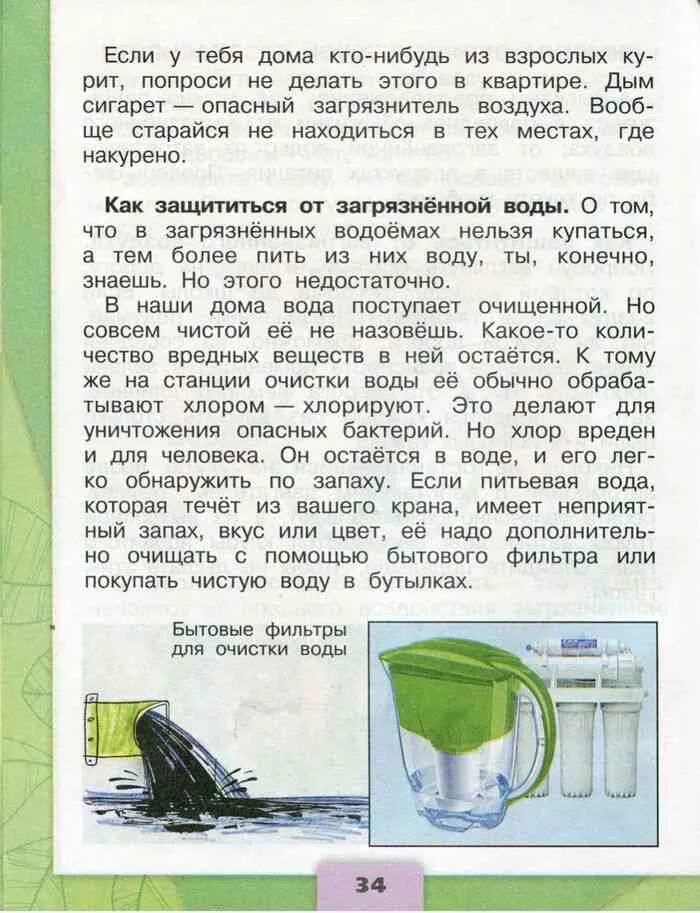 Если у тебя дома кто-нибудь из взрослых курит, попроси не делать этого в квартире. Дым сигарет — опасный загрязнитель воздуха. Вообще старайся не находиться в тех местах, где накурено.

**Как защититься от загрязнённой воды.** О том, что в загрязнённых водоёмах нельзя купаться, а тем более пить из них воду, ты, конечно, знаешь. Но этого недостаточно.

В наши дома вода поступает очищенной. Но совсем чистой её не назовёшь. Какое-то количество вредных веществ в ней остаётся. К тому же на станции очистки воды её обычно обрабатывают хлором — хлорируют. Это делают для уничтожения опасных бактерий. Но хлор вреден и для человека. Он остаётся в воде, и его легко обнаружить по запаху. Если питьевая вода, которая течёт из вашего крана, имеет неприятный запах, вкус или цвет, её надо дополнительно очищать с помощью бытового фильтра или покупать чистую воду в бутылках.

Бытовые фильтры для очистки воды

34